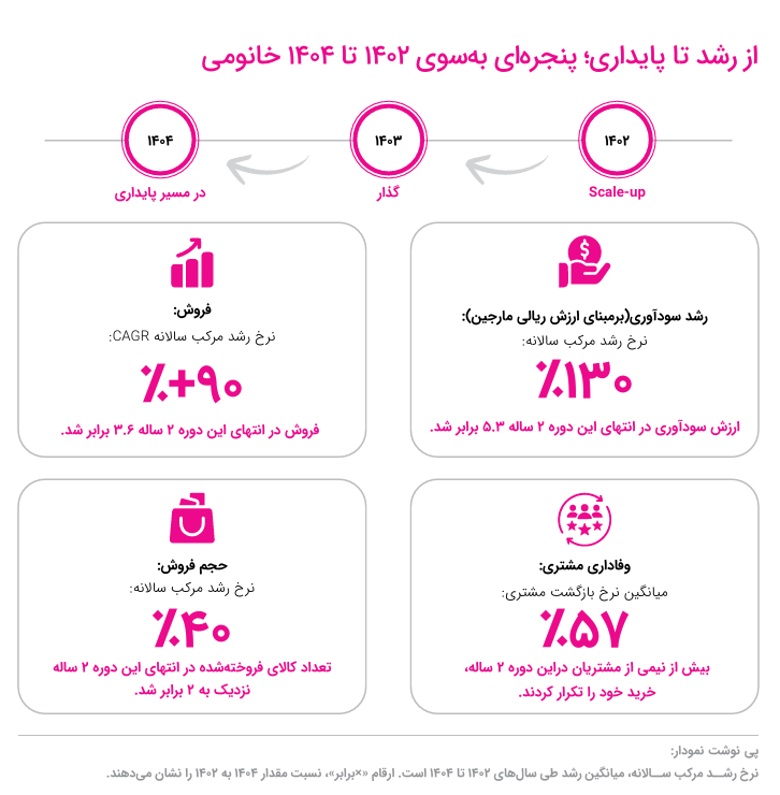 از رشد تا پایداری؛ پنجره‌ای به‌سوی ۱۴۰۲ تا ۱۴۰۴ خانومی

۱۴۰۲
Scale-up

۱۴۰۳
گذار

۱۴۰۴
در مسیر پایداری

رشد سودآوری(برمبنای ارزش ریالی مارجین):
نرخ رشد مرکب سالانه:
٪۱۳۰
ارزش سودآوری در انتهای این دوره ۲ ساله ۵.۳ برابر شد.

فروش:
نرخ رشد مرکب سالانه CAGR:
٪+۹۰
فروش در انتهای این دوره ۲ ساله ۳.۶ برابر شد.

وفاداری مشتری:
میانگین نرخ بازگشت مشتری:
٪۵۷
بیش از نیمی از مشتریان دراین دوره ۲ ساله، خرید خود را تکرار کردند.

حجم فروش:
نرخ رشد مرکب سالانه:
٪۴۰
تعداد کالای فروخته‌شده در انتهای این دوره ۲ ساله نزدیک به ۲ برابر شد.

پی نوشت نمودار:
نرخ رشد مرکب سالانه، میانگین رشد طی سال‌های ۱۴۰۲ تا ۱۴۰۴ است. ارقام «×برابر»، نسبت مقدار ۱۴۰۴ به ۱۴۰۲ را نشان می‌دهند.